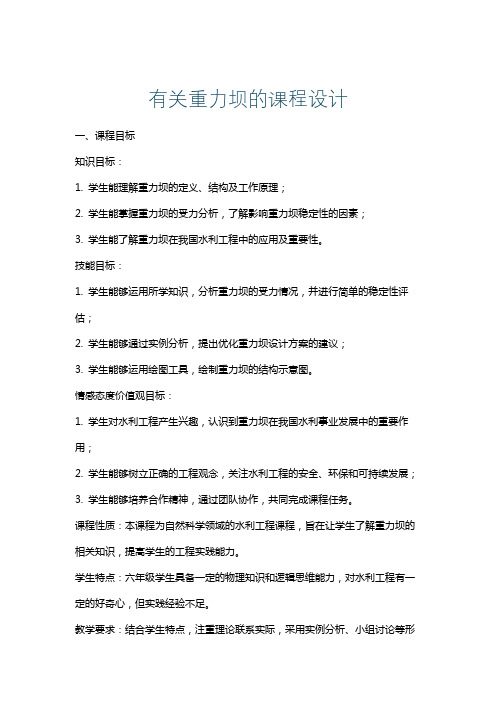 有关重力坝的课程设计

一、课程目标

知识目标：

1. 学生能理解重力坝的定义、结构及工作原理；

2. 学生能掌握重力坝的受力分析，了解影响重力坝稳定性的因素；

3. 学生能了解重力坝在我国水利工程中的应用及重要性。

技能目标：

1. 学生能够运用所学知识，分析重力坝的受力情况，并进行简单的稳定性评估；

2. 学生能够通过实例分析，提出优化重力坝设计方案的建议；

3. 学生能够运用绘图工具，绘制重力坝的结构示意图。

情感态度价值观目标：

1. 学生对水利工程产生兴趣，认识到重力坝在我国水利事业发展中的重要作用；

2. 学生能够树立正确的工程观念，关注水利工程的安全、环保和可持续发展；

3. 学生能够培养合作精神，通过团队协作，共同完成课程任务。

课程性质：本课程为自然科学领域的水利工程课程，旨在让学生了解重力坝的相关知识，提高学生的工程实践能力。

学生特点：六年级学生具备一定的物理知识和逻辑思维能力，对水利工程有一定的好奇心，但实践经验不足。

教学要求：结合学生特点，注重理论联系实际，采用实例分析、小组讨论等形